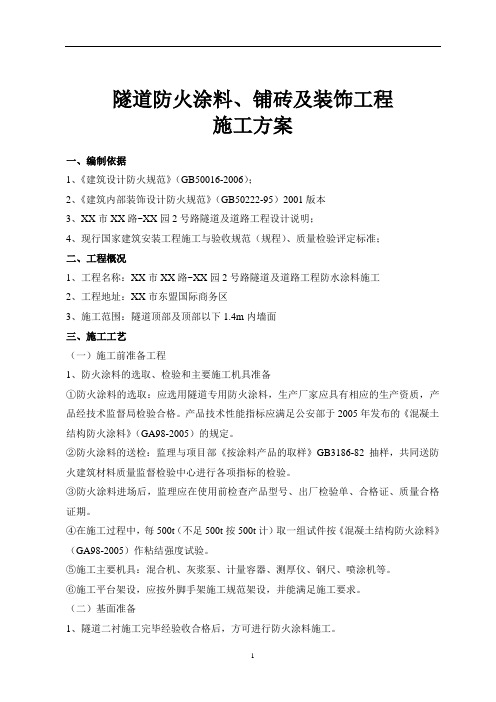 隧道防火涂料、铺砖及装饰工程
施工方案

一、编制依据

1、《建筑设计防火规范》（GB50016-2006）；

2、《建筑内部装饰设计防火规范》（GB50222-95）2001 版本

3、XX 市 XX 路-XX 园 2 号路隧道及道路工程设计说明；

4、现行国家建筑安装工程施工与验收规范（规程）、质量检验评定标准；

二、工程概况

1、工程名称：XX 市 XX 路-XX 园 2 号路隧道及道路工程防水涂料施工

2、工程地址：XX 市东盟国际商务区

3、施工范围：隧道顶部及顶部以下 1.4m 内墙面

三、施工工艺

（一）施工前准备工程

1、防火涂料的选取、检验和主要施工机具准备

①防火涂料的选取：应选用隧道专用防火涂料，生产厂家应具有相应的生产资质，产品经技术监督局检验合格。产品技术性能指标应满足公安部于 2005 年发布的《混凝土结构防火涂料》（GA98-2005）的规定。

②防火涂料的送检：监理与项目部《按涂料产品的取样》GB3186-82 抽样，共同送防火建筑材料质量监督检验中心进行各项指标的检验。

③防火涂料进场后，监理应在使用前检查产品型号、出厂检验单、合格证、质量合格证期。

④在施工过程中，每 500t（不足 500t 按 500t 计）取一组试件按《混凝土结构防火涂料》（GA98-2005）作粘结强度试验。

⑤施工主要机具：混合机、灰浆泵、计量容器、测厚仪、钢尺、喷涂机等。

⑥施工平台架设，应按外脚手架施工规范架设，并能满足施工要求。

（二）基面准备

1、隧道二衬施工完毕经验收合格后，方可进行防火涂料施工。

1